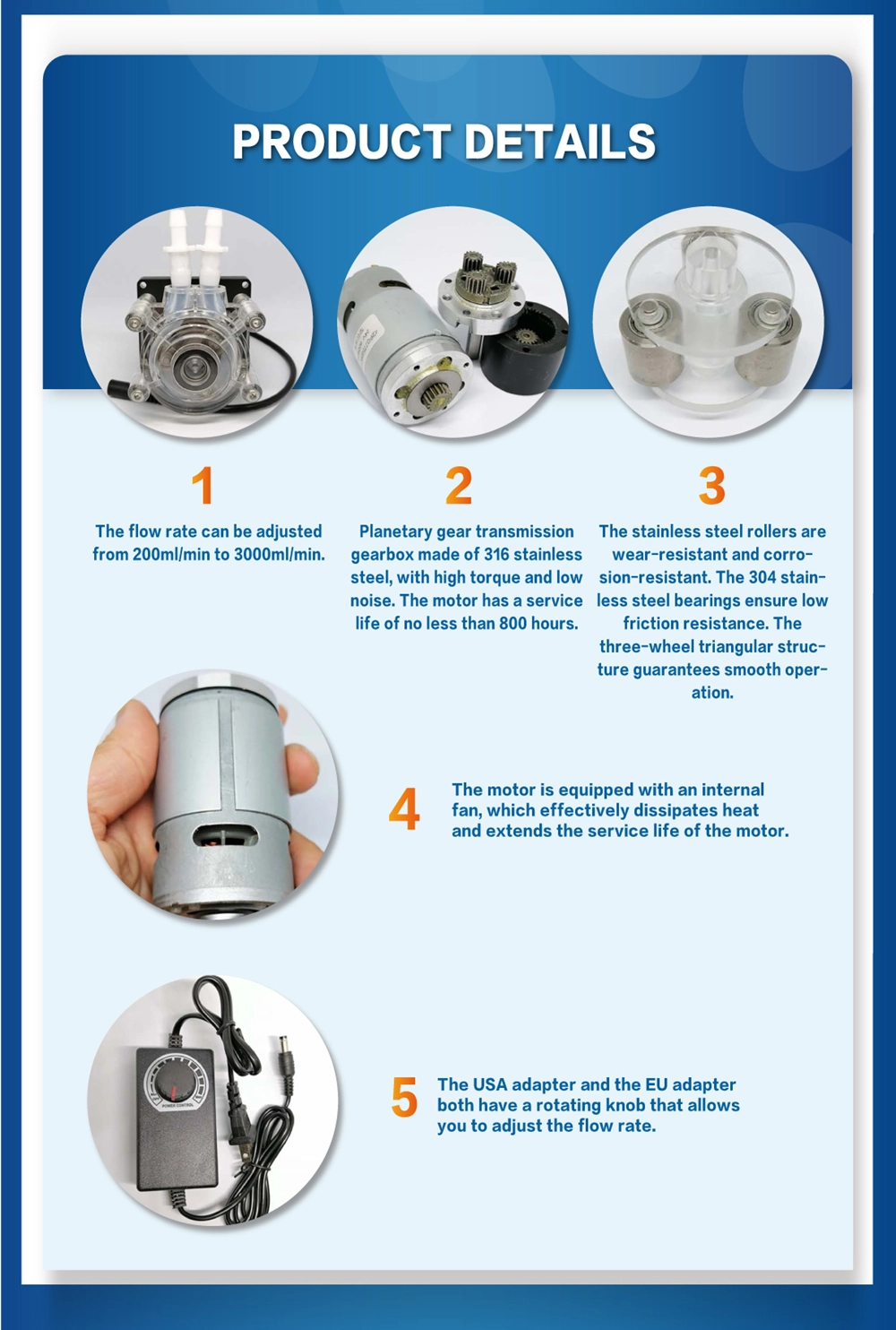 PRODUCT DETAILS

1

The flow rate can be adjusted from 200ml/min to 3000ml/min.

2

Planetary gear transmission gearbox made of 316 stainless steel, with high torque and low noise. The motor has a service life of no less than 800 hours.

3

The stainless steel rollers are wear-resistant and corrosion-resistant. The 304 stainless steel bearings ensure low friction resistance. The three-wheel triangular structure guarantees smooth operation.

4

The motor is equipped with an internal fan, which effectively dissipates heat and extends the service life of the motor.

POWER CONTROL

5

The USA adapter and the EU adapter both have a rotating knob that allows you to adjust the flow rate.